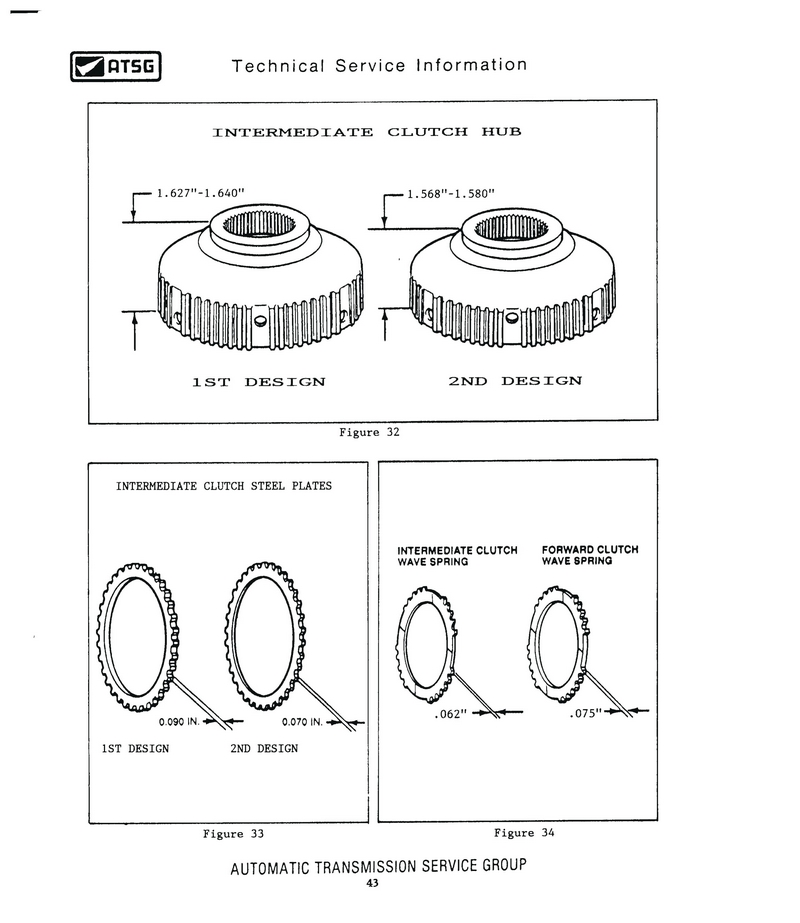 ATSG Technical Service Information

INTERMEDIATE CLUTCH HUB

1.627"-1.640"

1.568"-1.580"

1ST DESIGN

2ND DESIGN

Figure 32

INTERMEDIATE CLUTCH STEEL PLATES

0.090 IN.

0.070 IN.

1ST DESIGN

2ND DESIGN

Figure 33

INTERMEDIATE CLUTCH WAVE SPRING

FORWARD CLUTCH WAVE SPRING

.062"

.075"

Figure 34

AUTOMATIC TRANSMISSION SERVICE GROUP
43